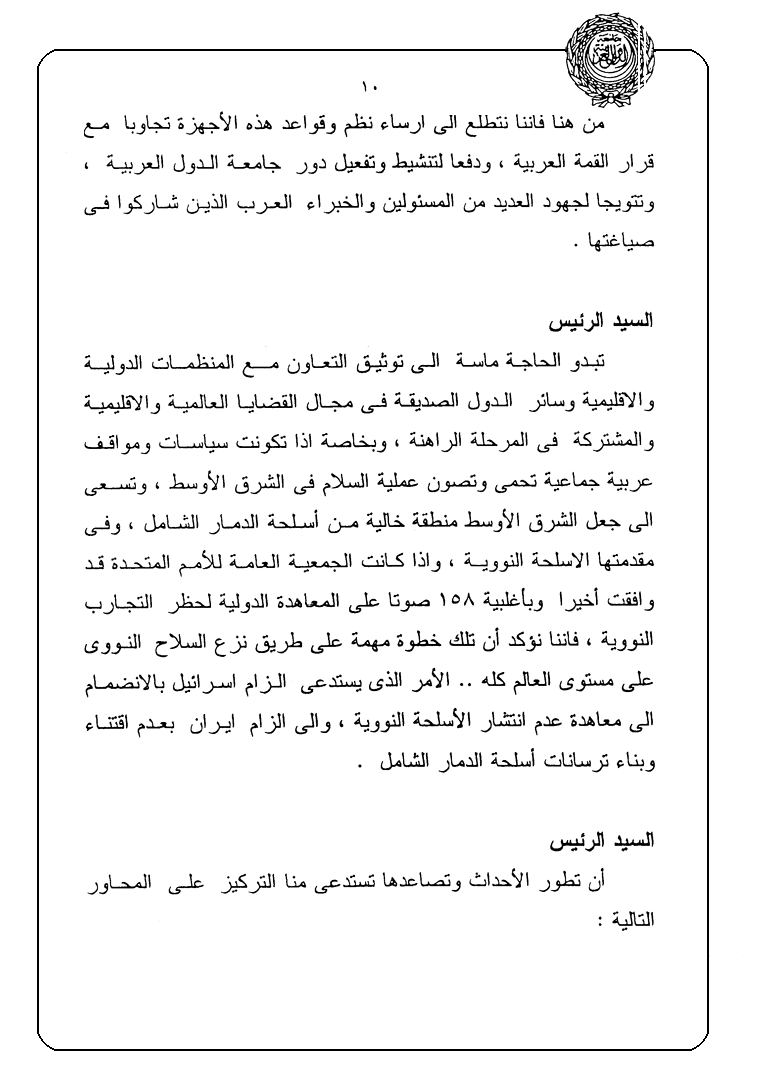 ١٠

من هنا فاننا نتطلع الى ارساء نظم وقواعد هذه الأجهزة تجاوبا مع قرار القمة العربية ، ودفعا لتنشيط وتفعيل دور جامعة الدول العربية ، وتتويجا لجهود العديد من المسئولين والخبراء العرب الذين شاركوا فى صياغتها .

السيد الرئيس

تبدو الحاجة ماسة الى توثيق التعاون مع المنظمات الدولية والاقليمية وسائر الدول الصديقة فى مجال القضايا العالمية والاقليمية والمشتركة فى المرحلة الراهنة ، وبخاصة اذا تكونت سياسات ومواقف عربية جماعية تحمى وتصون عملية السلام فى الشرق الأوسط ، وتسعى الى جعل الشرق الأوسط منطقة خالية من أسلحة الدمار الشامل ، وفى مقدمتها الاسلحة النووية ، واذا كانت الجمعية العامة للأمم المتحدة قد وافقت أخيرا وبأغلبية ١٥٨ صوتا على المعاهدة الدولية لحظر التجارب النووية ، فاننا نؤكد أن تلك خطوة مهمة على طريق نزع السلاح النووى على مستوى العالم كله .. الأمر الذى يستدعى الزام اسرائيل بالانضمام الى معاهدة عدم انتشار الأسلحة النووية ، والى الزام ايران بعدم اقتناء وبناء ترسانات أسلحة الدمار الشامل .

السيد الرئيس

أن تطور الأحداث وتصاعدها تستدعى منا التركيز على المحاور التالية :